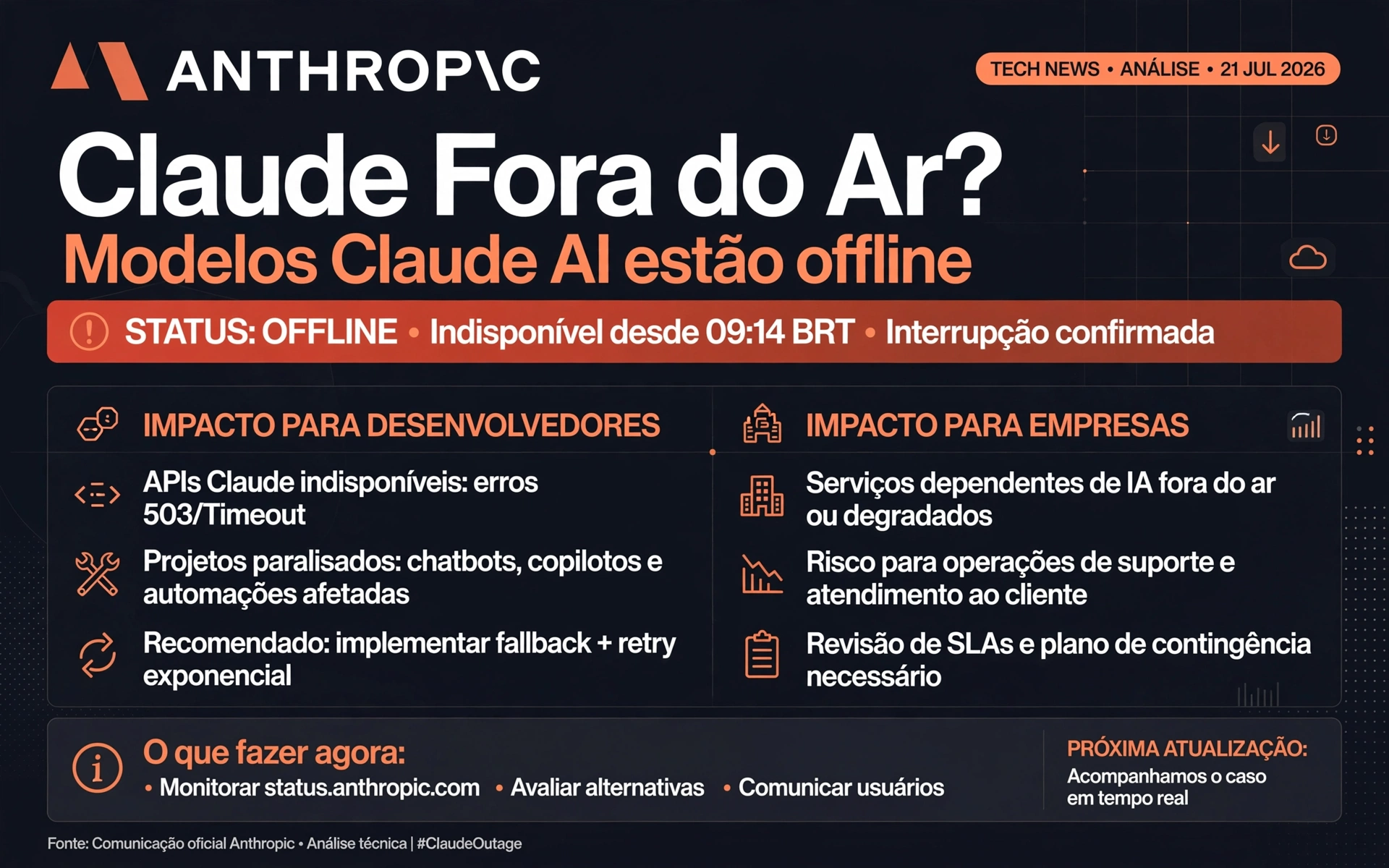 ANTHROP\C

TECH NEWS • ANÁLISE • 21 JUL 2026

Claude Fora do Ar?

Modelos Claude AI estão offline

STATUS: OFFLINE • Indisponível desde 09:14 BRT • Interrupção confirmada

IMPACTO PARA DESENVOLVEDORES

APIs Claude indisponíveis: erros 503/Timeout

Projetos paralisados: chatbots, copilotos e automações afetadas

Recomendado: implementar fallback + retry exponencial

IMPACTO PARA EMPRESAS

Serviços dependentes de IA fora do ar ou degradados

Risco para operações de suporte e atendimento ao cliente

Revisão de SLAs e plano de contingência necessário

O que fazer agora:

• Monitorar status.anthropic.com • Avaliar alternativas • Comunicar usuários

PRÓXIMA ATUALIZAÇÃO:
Acompanhamos o caso em tempo real

Fonte: Comunicação oficial Anthropic • Análise técnica | #ClaudeOutage